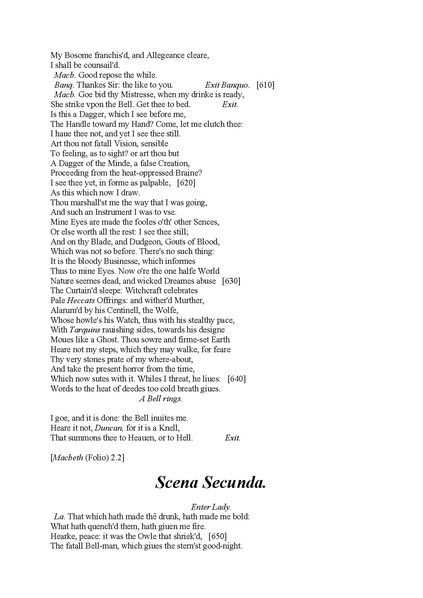 My Bosome franchis'd, and Allegeance cleare,
I shall be counsail'd.
Macb. Good repose the while.
Banq. Thankes Sir: the like to you. Exit Banquo. [610]
Macb. Goe bid thy Mistresse, when my drinke is ready,
She strike vpon the Bell. Get thee to bed. Exit.
Is this a Dagger, which I see before me,
The Handle toward my Hand? Come, let me clutch thee:
I haue thee not, and yet I see thee still.
Art thou not fatall Vision, sensible
To feeling, as to sight? or art thou but
A Dagger of the Minde, a false Creation,
Proceeding from the heat-oppressed Braine?
I see thee yet, in forme as palpable, [620]
As this which now I draw.
Thou marshall'st me the way that I was going,
And such an Instrument I was to vse.
Mine Eyes are made the fooles o'th' other Sences,
Or else worth all the rest: I see thee still;
And on thy Blade, and Dudgeon, Gouts of Blood,
Which was not so before. There's no such thing:
It is the bloody Businesse, which informes
Thus to mine Eyes. Now o're the one halfe World
Nature seemes dead, and wicked Dreames abuse [630]
The Curtain'd sleepe: Witchcraft celebrates
Pale Heccats Offrings: and wither'd Murther,
Alarum'd by his Centinell, the Wolfe,
Whose howle's his Watch, thus with his stealthy pace,
With Tarquins rauishing sides, towards his designe
Moues like a Ghost. Thou sowre and firme-set Earth
Heare not my steps, which they may walke, for feare
Thy very stones prate of my where-about,
And take the present horror from the time,
Which now sutes with it. Whiles I threat, he liues: [640]
Words to the heat of deedes too cold breath giues.
A Bell rings.

I goe, and it is done: the Bell inuites me.
Heare it not, Duncan, for it is a Knell,
That summons thee to Heauen, or to Hell. Exit.

[Macbeth (Folio) 2.2]

Scena Secunda.

Enter Lady.
La. That which hath made thē drunk, hath made me bold:
What hath quench'd them, hath giuen me fire.
Hearke, peace: it was the Owle that shriek'd, [650]
The fatall Bell-man, which giues the stern'st good-night.